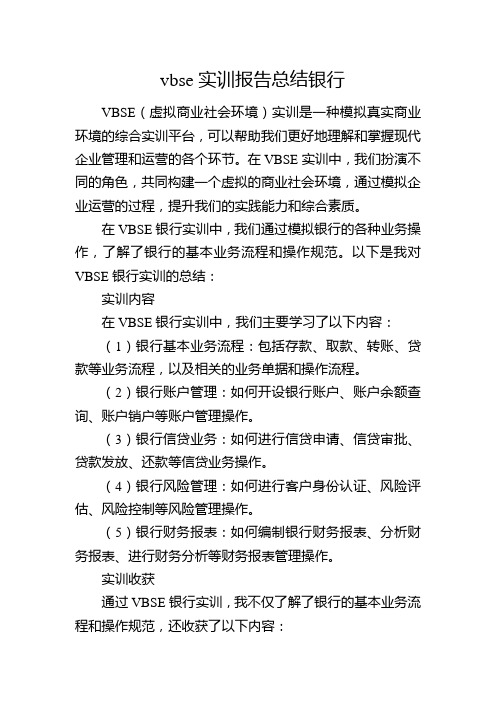 vbse 实训报告总结银行

VBSE（虚拟商业社会环境）实训是一种模拟真实商业环境的综合实训平台，可以帮助我们更好地理解和掌握现代企业管理和运营的各个环节。在 VBSE 实训中，我们扮演不同的角色，共同构建一个虚拟的商业社会环境，通过模拟企业运营的过程，提升我们的实践能力和综合素质。

在 VBSE 银行实训中，我们通过模拟银行的各种业务操作，了解了银行的基本业务流程和操作规范。以下是我对 VBSE 银行实训的总结：

实训内容

在 VBSE 银行实训中，我们主要学习了以下内容：

（1）银行基本业务流程：包括存款、取款、转账、贷款等业务流程，以及相关的业务单据和操作流程。

（2）银行账户管理：如何开设银行账户、账户余额查询、账户销户等账户管理操作。

（3）银行信贷业务：如何进行信贷申请、信贷审批、贷款发放、还款等信贷业务操作。

（4）银行风险管理：如何进行客户身份认证、风险评估、风险控制等风险管理操作。

（5）银行财务报表：如何编制银行财务报表、分析财务报表、进行财务分析等财务报表管理操作。

实训收获

通过 VBSE 银行实训，我不仅了解了银行的基本业务流程和操作规范，还收获了以下内容：